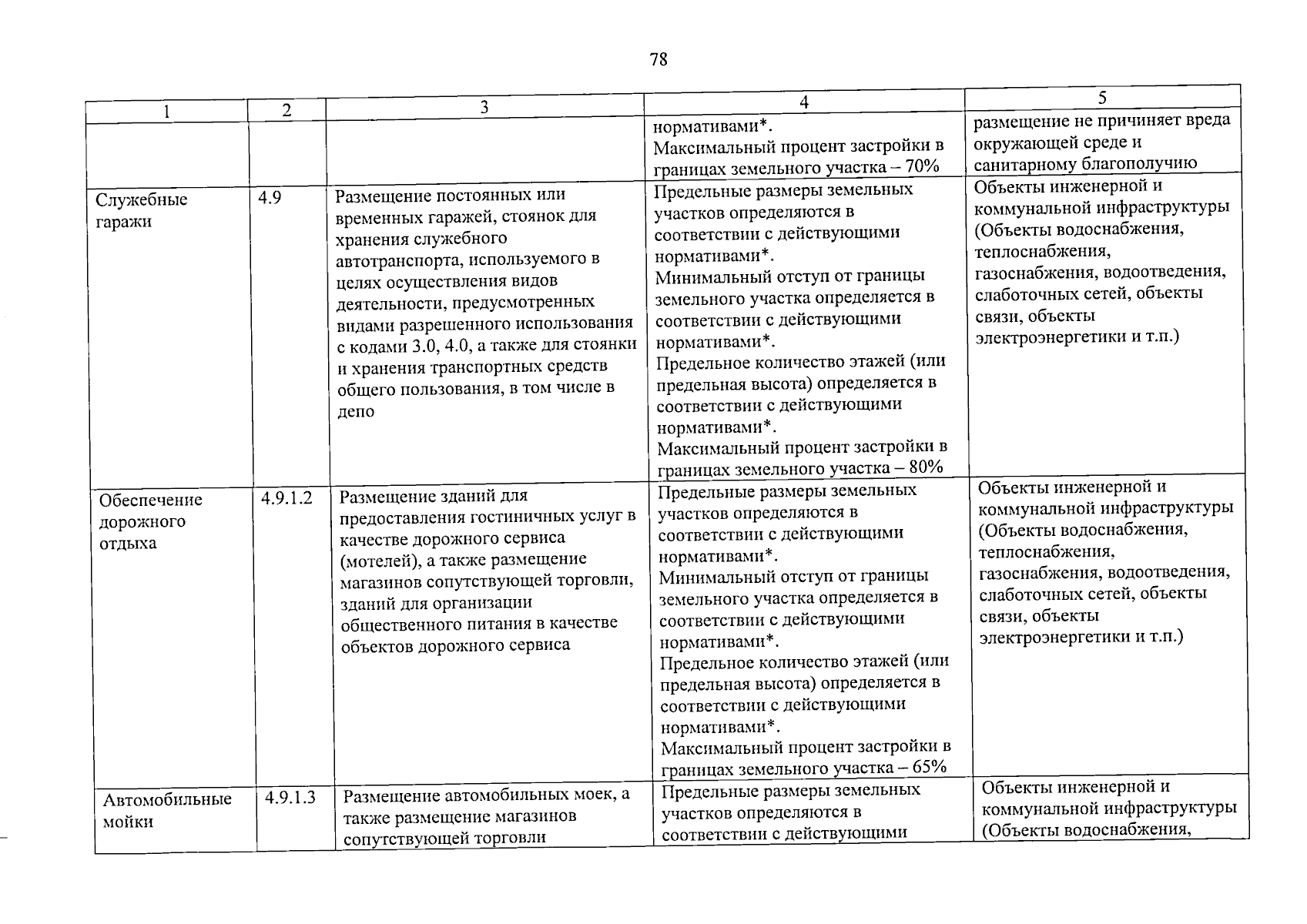 78

| 1 | 2 | 3 | 4 | 5 |
|---|---|---|---|---|
| | | | нормативами*. Максимальный процент застройки в границах земельного участка – 70% | размещение не причиняет вреда окружающей среде и санитарному благополучию |
| Служебные гаражи | 4.9 | Размещение постоянных или временных гаражей, стоянок для хранения служебного автотранспорта, используемого в целях осуществления видов деятельности, предусмотренных видами разрешенного использования с кодами 3.0, 4.0, а также для стоянки и хранения транспортных средств общего пользования, в том числе в депо | Предельные размеры земельных участков определяются в соответствии с действующими нормативами*. Минимальный отступ от границы земельного участка определяется в соответствии с действующими нормативами*. Предельное количество этажей (или предельная высота) определяется в соответствии с действующими нормативами*. Максимальный процент застройки в границах земельного участка – 80% | Объекты инженерной и коммунальной инфраструктуры (Объекты водоснабжения, теплоснабжения, газоснабжения, водоотведения, слаботочных сетей, объекты связи, объекты электроэнергетики и т.п.) |
| Обеспечение дорожного отдыха | 4.9.1.2 | Размещение зданий для предоставления гостиничных услуг в качестве дорожного сервиса (мотелей), а также размещение магазинов сопутствующей торговли, зданий для организации общественного питания в качестве объектов дорожного сервиса | Предельные размеры земельных участков определяются в соответствии с действующими нормативами*. Минимальный отступ от границы земельного участка определяется в соответствии с действующими нормативами*. Предельное количество этажей (или предельная высота) определяется в соответствии с действующими нормативами*. Максимальный процент застройки в границах земельного участка – 65% | Объекты инженерной и коммунальной инфраструктуры (Объекты водоснабжения, теплоснабжения, газоснабжения, водоотведения, слаботочных сетей, объекты связи, объекты электроэнергетики и т.п.) |
| Автомобильные мойки | 4.9.1.3 | Размещение автомобильных моек, а также размещение магазинов сопутствующей торговли | Предельные размеры земельных участков определяются в соответствии с действующими | Объекты инженерной и коммунальной инфраструктуры (Объекты водоснабжения, |